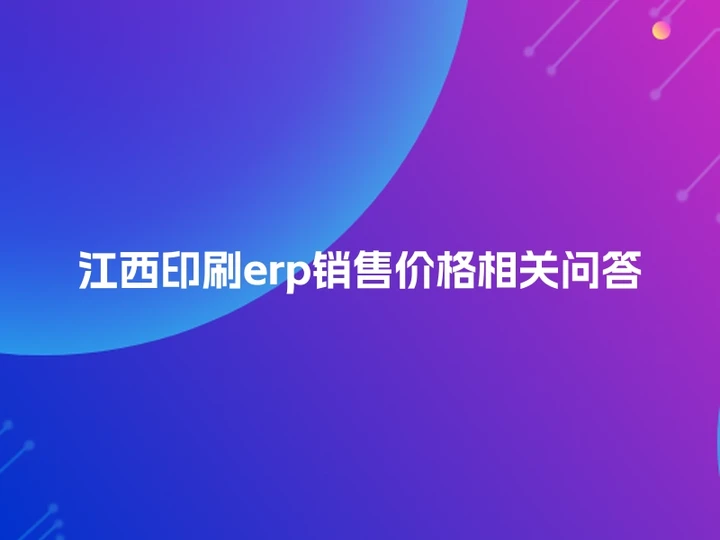 江西印刷erp销售价格相关问答